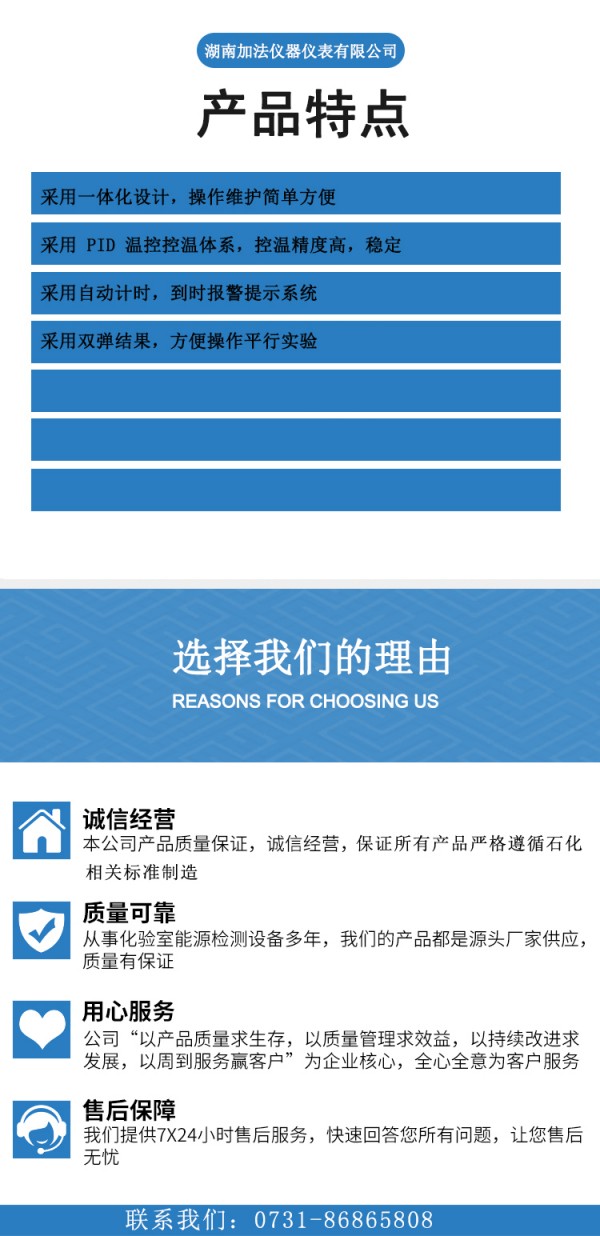 湖南加法仪器仪表有限公司

产品特点

采用一体化设计，操作维护简单方便

采用 PID 温控控温体系，控温精度高，稳定

采用自动计时，到时报警提示系统

采用双弹结果，方便操作平行实验

选择我们的理由

REASONS FOR CHOOSING US

诚信经营

本公司产品质量保证，诚信经营，保证所有产品严格遵循石化相关标准制造

质量可靠

从事化验室能源检测设备多年，我们的产品都是源头厂家供应，质量有保证

用心服务

公司“以产品质量求生存，以质量管理求效益，以持续改进求发展，以周到服务赢客户”为企业核心，全心全意为客户服务

售后保障

我们提供7X24小时售后服务，快速回答您所有问题，让您售后无忧

联系我们：0731-86865808